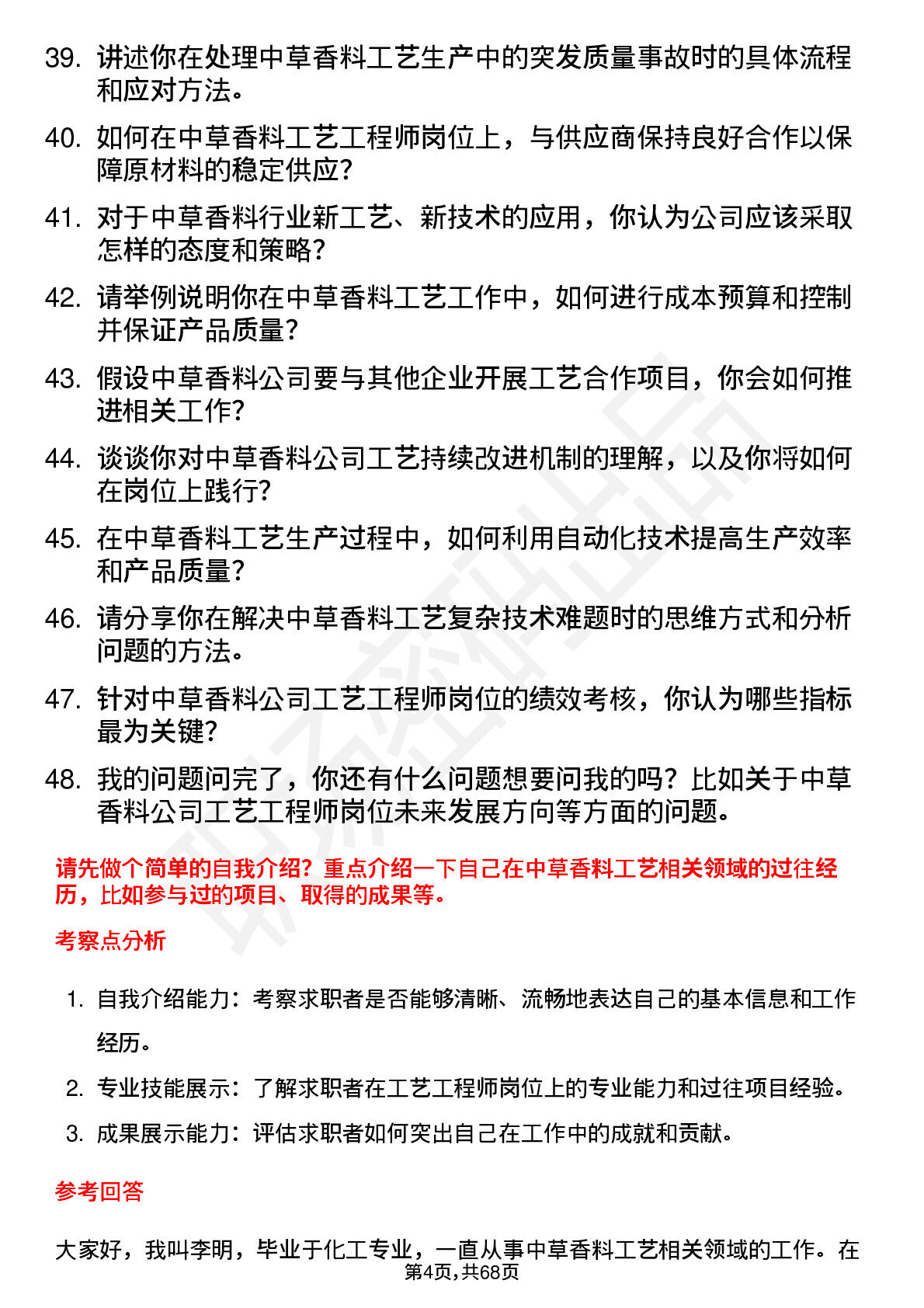 39. 讲述你在处理中草香料工艺生产中的突发质量事故时的具体流程和应对方法。

40. 如何在中草香料工艺工程师岗位上，与供应商保持良好合作以保障原材料的稳定供应？

41. 对于中草香料行业新工艺、新技术的应用，你认为公司应该采取怎样的态度和策略？

42. 请举例说明你在中草香料工艺工作中，如何进行成本预算和控制并保证产品质量？

43. 假设中草香料公司要与其他企业开展工艺合作项目，你会如何推进相关工作？

44. 谈谈你对中草香料公司工艺持续改进机制的理解，以及你将如何在岗位上践行？

45. 在中草香料工艺生产过程中，如何利用自动化技术提高生产效率和产品质量？

46. 请分享你在解决中草香料工艺复杂技术难题时的思维方式和分析问题的方法。

47. 针对中草香料公司工艺工程师岗位的绩效考核，你认为哪些指标最为关键？

48. 我的问题问完了，你还有什么问题想要问我的吗？比如关于中草香料公司工艺工程师岗位未来发展方向等方面的问题。

请先做个简单的自我介绍？重点介绍一下自己在中草香料工艺相关领域的过往经历，比如参与过的项目、取得的成果等。

考察点分析

1. 自我介绍能力：考察求职者是否能够清晰、流畅地表达自己的基本信息和工作经历。

2. 专业技能展示：了解求职者在工艺工程师岗位上的专业能力和过往项目经验。

3. 成果展示能力：评估求职者如何突出自己在工作中的成就和贡献。

参考回答

大家好，我叫李明，毕业于化工专业，一直从事中草香料工艺相关领域的工作。在

第4页,共68页